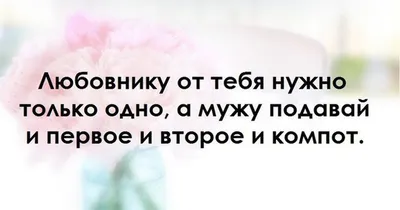 Любовнику от тебя нужно только одно, а мужу подавай и первое и второе и компот.